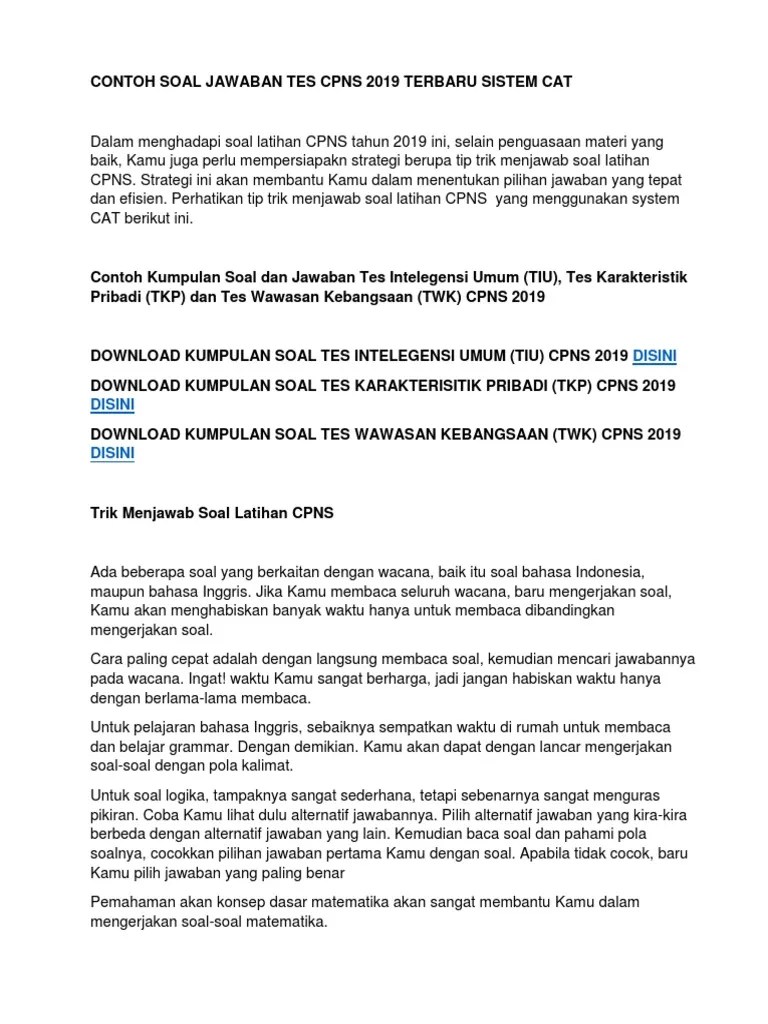 CONTOH SOAL JAWABAN TES CPNS 2019 TERBARU SISTEM CAT

Dalam menghadapi soal latihan CPNS tahun 2019 ini, selain penguasaan materi yang baik, Kamu juga perlu mempersiapakn strategi berupa tip trik menjawab soal latihan CPNS. Strategi ini akan membantu Kamu dalam menentukan pilihan jawaban yang tepat dan efisien. Perhatikan tip trik menjawab soal latihan CPNS yang menggunakan system CAT berikut ini.

Contoh Kumpulan Soal dan Jawaban Tes Intelegensi Umum (TIU), Tes Karakteristik Pribadi (TKP) dan Tes Wawasan Kebangsaan (TWK) CPNS 2019

DOWNLOAD KUMPULAN SOAL TES INTELEGENSI UMUM (TIU) CPNS 2019 DISINI

DOWNLOAD KUMPULAN SOAL TES KARAKTERISITIK PRIBADI (TKP) CPNS 2019 DISINI

DOWNLOAD KUMPULAN SOAL TES WAWASAN KEBANGSAAN (TWK) CPNS 2019 DISINI

Trik Menjawab Soal Latihan CPNS

Ada beberapa soal yang berkaitan dengan wacana, baik itu soal bahasa Indonesia, maupun bahasa Inggris. Jika Kamu membaca seluruh wacana, baru mengerjakan soal, Kamu akan menghabiskan banyak waktu hanya untuk membaca dibandingkan mengerjakan soal.

Cara paling cepat adalah dengan langsung membaca soal, kemudian mencari jawabannya pada wacana. Ingat! waktu Kamu sangat berharga, jadi jangan habiskan waktu hanya dengan berlama-lama membaca.

Untuk pelajaran bahasa Inggris, sebaiknya sempatkan waktu di rumah untuk membaca dan belajar grammar. Dengan demikian. Kamu akan dapat dengan lancar mengerjakan soal-soal dengan pola kalimat.

Untuk soal logika, tampaknya sangat sederhana, tetapi sebenarnya sangat menguras pikiran. Coba Kamu lihat dulu alternatif jawabannya. Pilih alternatif jawaban yang kira-kira berbeda dengan alternatif jawaban yang lain. Kemudian baca soal dan pahami pola soalnya, cocokkan pilihan jawaban pertama Kamu dengan soal. Apabila tidak cocok, baru Kamu pilih jawaban yang paling benar

Pemahaman akan konsep dasar matematika akan sangat membantu Kamu dalam mengerjakan soal-soal matematika.